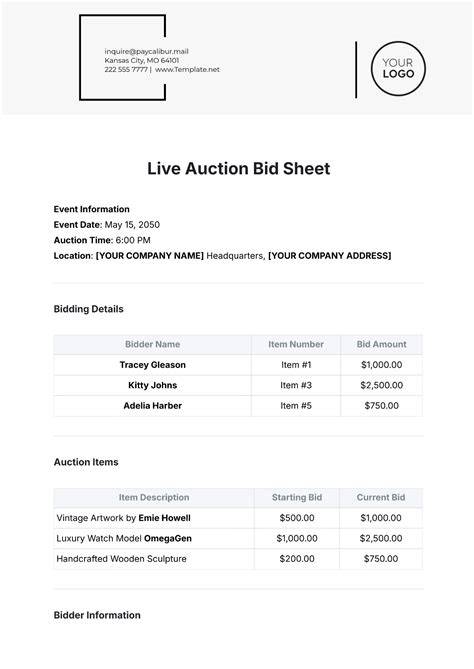 inquire@paycalibur.mail
Kansas City, MO 64101
222 555 7777 | www.Template.net

YOUR LOGO

Live Auction Bid Sheet

Event Information
Event Date: May 15, 2050
Auction Time: 6:00 PM
Location: [YOUR COMPANY NAME] Headquarters, [YOUR COMPANY ADDRESS]

Bidding Details

| Bidder Name | Item Number | Bid Amount |
|---|---|---|
| Tracey Gleason | Item #1 | $1,000.00 |
| Kitty Johns | Item #3 | $2,500.00 |
| Adelia Harber | Item #5 | $750.00 |

Auction Items

| Item Description | Starting Bid | Current Bid |
|---|---|---|
| Vintage Artwork by Emie Howell | $500.00 | $1,000.00 |
| Luxury Watch Model OmegaGen | $1,000.00 | $2,500.00 |
| Handcrafted Wooden Sculpture | $200.00 | $750.00 |

Bidder Information